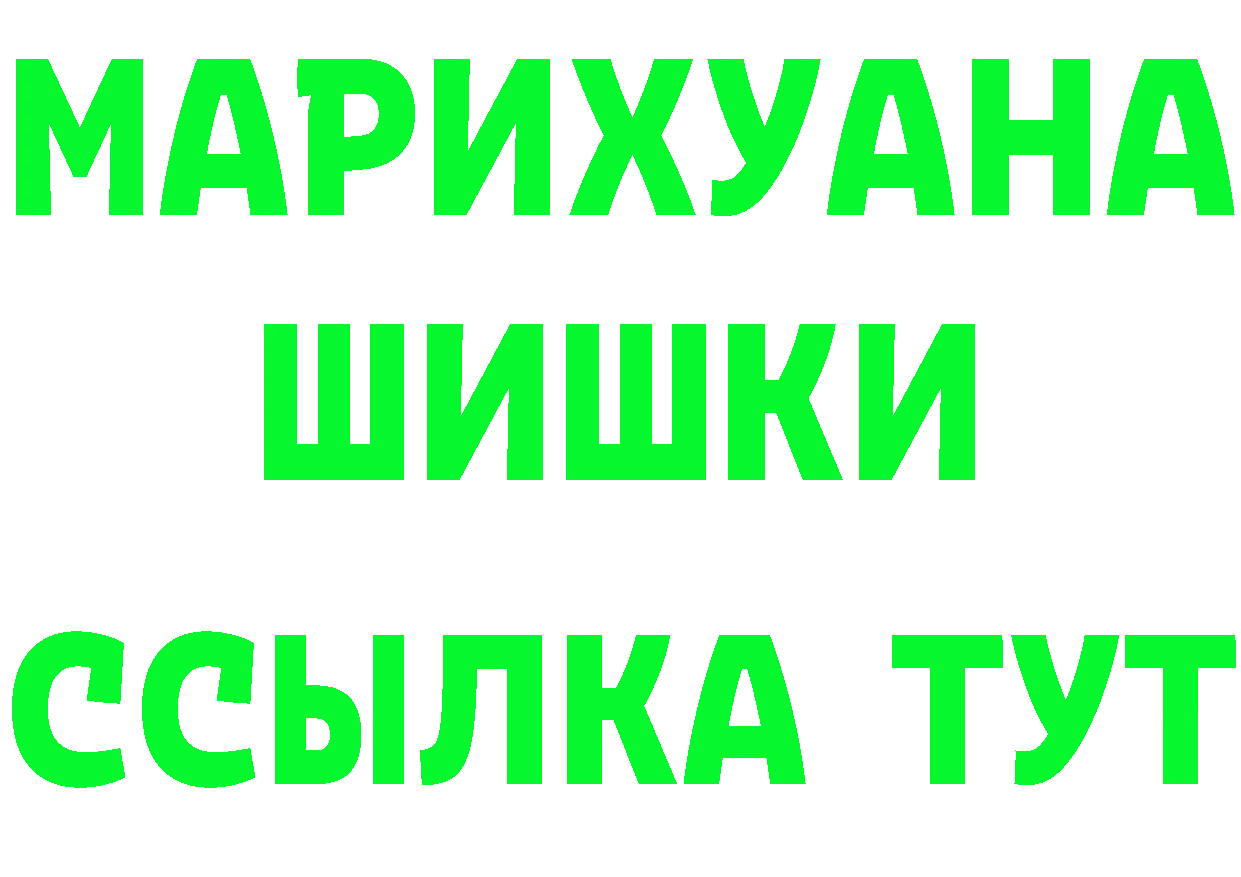 МАРИХУАНА
ШИШКИ
ССЫЛКА ТУТ